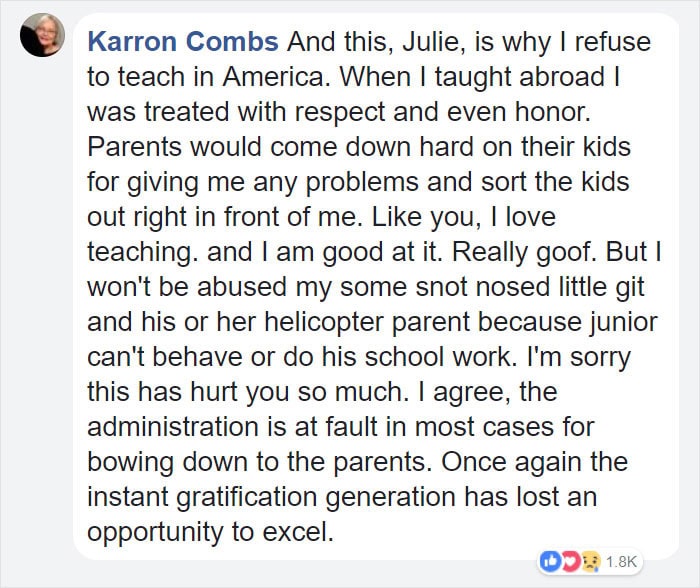 Karron Combs And this, Julie, is why I refuse to teach in America. When I taught abroad I was treated with respect and even honor. Parents would come down hard on their kids for giving me any problems and sort the kids out right in front of me. Like you, I love teaching. and I am good at it. Really goof. But I won't be abused my some snot nosed little git and his or her helicopter parent because junior can't behave or do his school work. I'm sorry this has hurt you so much. I agree, the administration is at fault in most cases for bowing down to the parents. Once again the instant gratification generation has lost an opportunity to excel.

1.8K